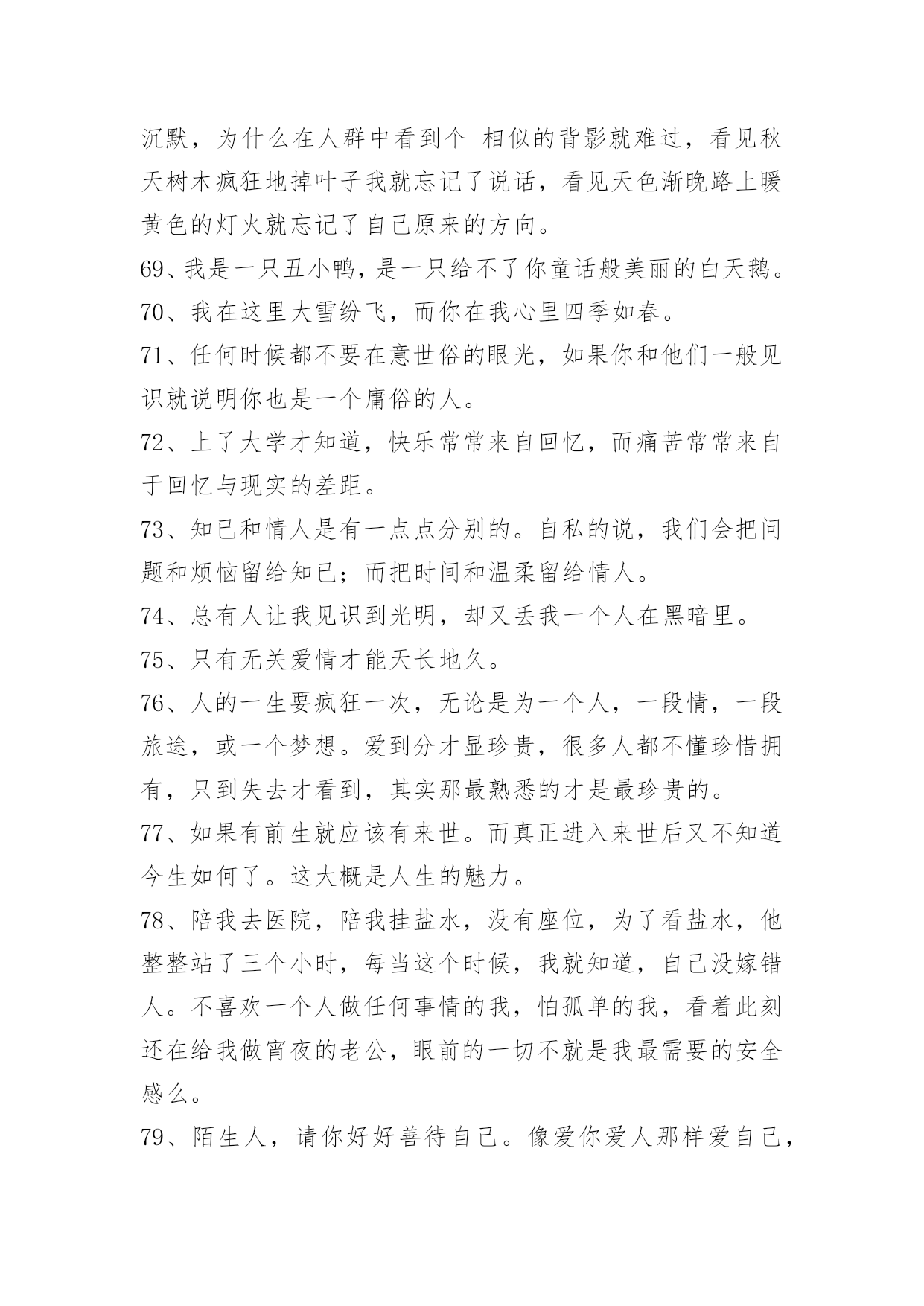 沉默，为什么在人群中看到个 相似的背影就难过，看见秋天树木疯狂地掉叶子我就忘记了说话，看见天色渐晚路上暖黄色的灯火就忘记了自己原来的方向。

69、我是一只丑小鸭，是一只给不了你童话般美丽的白天鹅。

70、我在这里大雪纷飞，而你在我心里四季如春。

71、任何时候都不要在意世俗的眼光，如果你和他们一般见识就说明你也是一个庸俗的人。

72、上了大学才知道，快乐常常来自回忆，而痛苦常常来自于回忆与现实的差距。

73、知已和情人是有一点点分别的。自私的说，我们会把问题和烦恼留给知已；而把时间和温柔留给情人。

74、总有人让我见识到光明，却又丢我一个人在黑暗里。

75、只有无关爱情才能天长地久。

76、人的一生要疯狂一次，无论是为一个人，一段情，一段旅途，或一个梦想。爱到分才显珍贵，很多人都不懂珍惜拥有，只到失去才看到，其实那最熟悉的才是最珍贵的。

77、如果有前生就应该有来世。而真正进入来世后又不知道今生如何了。这大概是人生的魅力。

78、陪我去医院，陪我挂盐水，没有座位，为了看盐水，他整整站了三个小时，每当这个时候，我就知道，自己没嫁错人。不喜欢一个人做任何事情的我，怕孤单的我，看着此刻还在给我做宵夜的老公，眼前的一切不就是我最需要的安全感么。

79、陌生人，请你好好善待自己。像爱你爱人那样爱自己，